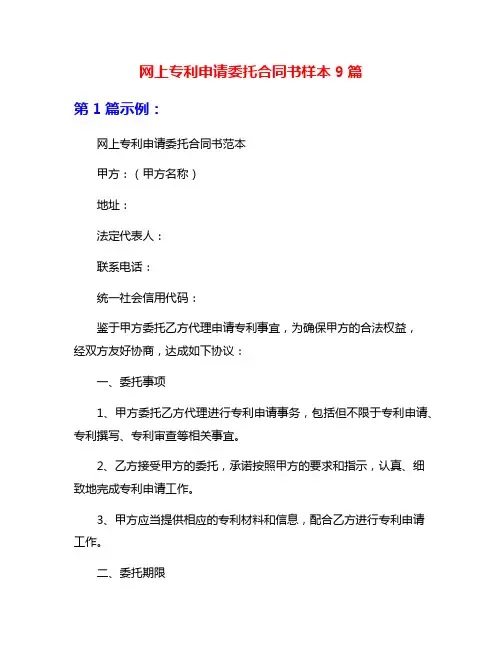 网上专利申请委托合同书样本 9 篇

第 1 篇示例：

网上专利申请委托合同书范本

甲方：（甲方名称）

地址：

法定代表人：

联系电话：

统一社会信用代码：

鉴于甲方委托乙方代理申请专利事宜，为确保甲方的合法权益，经双方友好协商，达成如下协议：

一、委托事项

1、甲方委托乙方代理进行专利申请事务，包括但不限于专利申请、专利撰写、专利审查等相关事宜。

2、乙方接受甲方的委托，承诺按照甲方的要求和指示，认真、细致地完成专利申请工作。

3、甲方应当提供相应的专利材料和信息，配合乙方进行专利申请工作。

二、委托期限